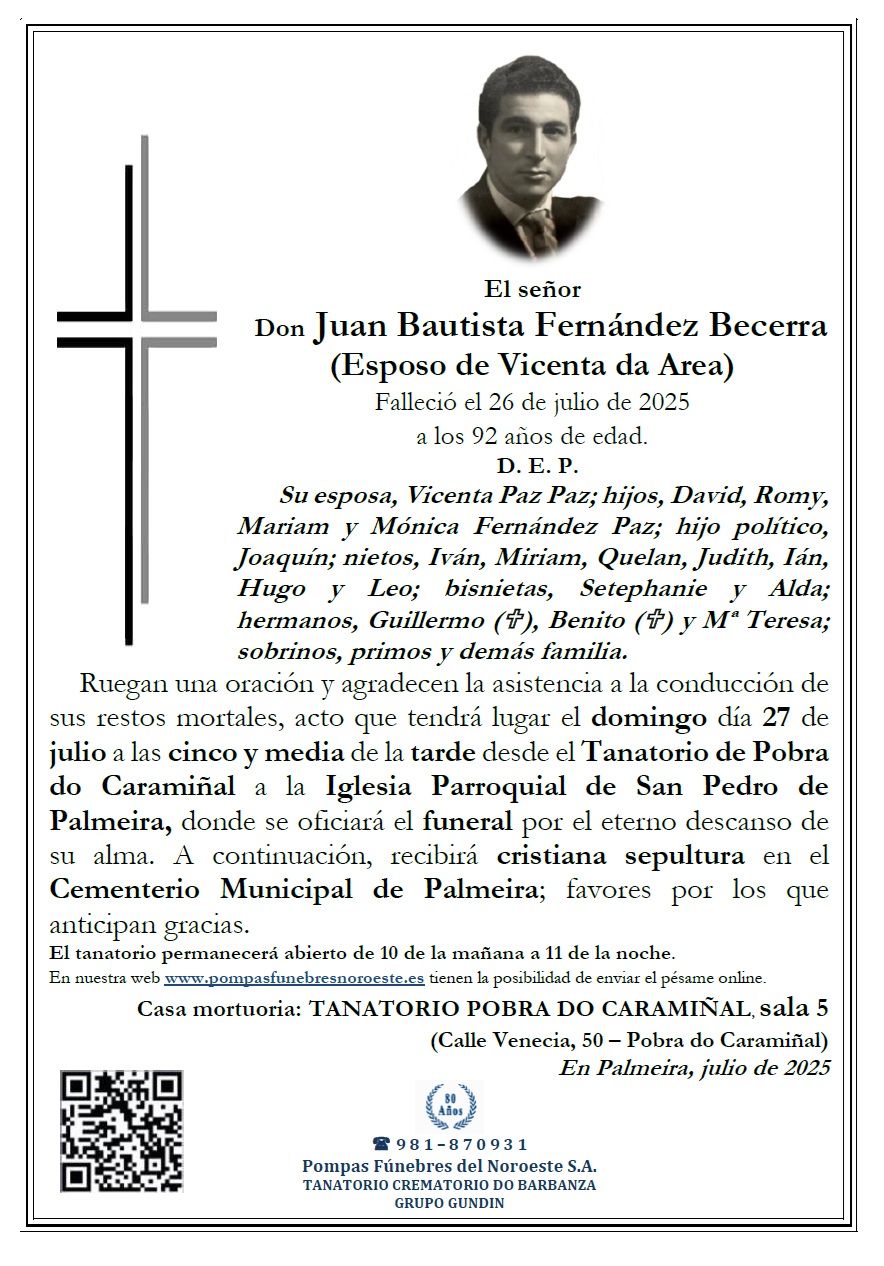 El señor

Don Juan Bautista Fernández Becerra
(Esposo de Vicenta da Area)

Falleció el 26 de julio de 2025
a los 92 años de edad.

D. E. P.

Su esposa, Vicenta Paz Paz; hijos, David, Romy, Mariam y Mónica Fernández Paz; hijo político, Joaquín; nietos, Iván, Miriam, Quelan, Judith, Ián, Hugo y Leo; bisnietas, Setephanie y Alda; hermanos, Guillermo (✞), Benito (✞) y Mª Teresa; sobrinos, primos y demás familia.

Ruegan una oración y agradecen la asistencia a la conducción de sus restos mortales, acto que tendrá lugar el domingo día 27 de julio a las cinco y media de la tarde desde el Tanatorio de Pobra do Caramiñal a la Iglesia Parroquial de San Pedro de Palmeira, donde se oficiará el funeral por el eterno descanso de su alma. A continuación, recibirá cristiana sepultura en el Cementerio Municipal de Palmeira; favores por los que anticipan gracias.

El tanatorio permanecerá abierto de 10 de la mañana a 11 de la noche.

En nuestra web www.pompasfunebresnoroeste.es tienen la posibilidad de enviar el pésame online.

Casa mortuoria: TANATORIO POBRA DO CARAMIÑAL, sala 5
(Calle Venecia, 50 – Pobra do Caramiñal)
En Palmeira, julio de 2025

80 Años

☎ 981-870931
Pompas Fúnebres del Noroeste S.A.
TANATORIO CREMATORIO DO BARBANZA
GRUPO GUNDIN